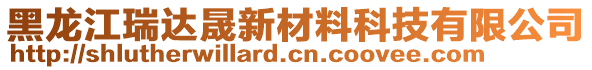 黑龙江瑞达晟新材料科技有限公司
http://shlutherwillard.cn.coovee.com